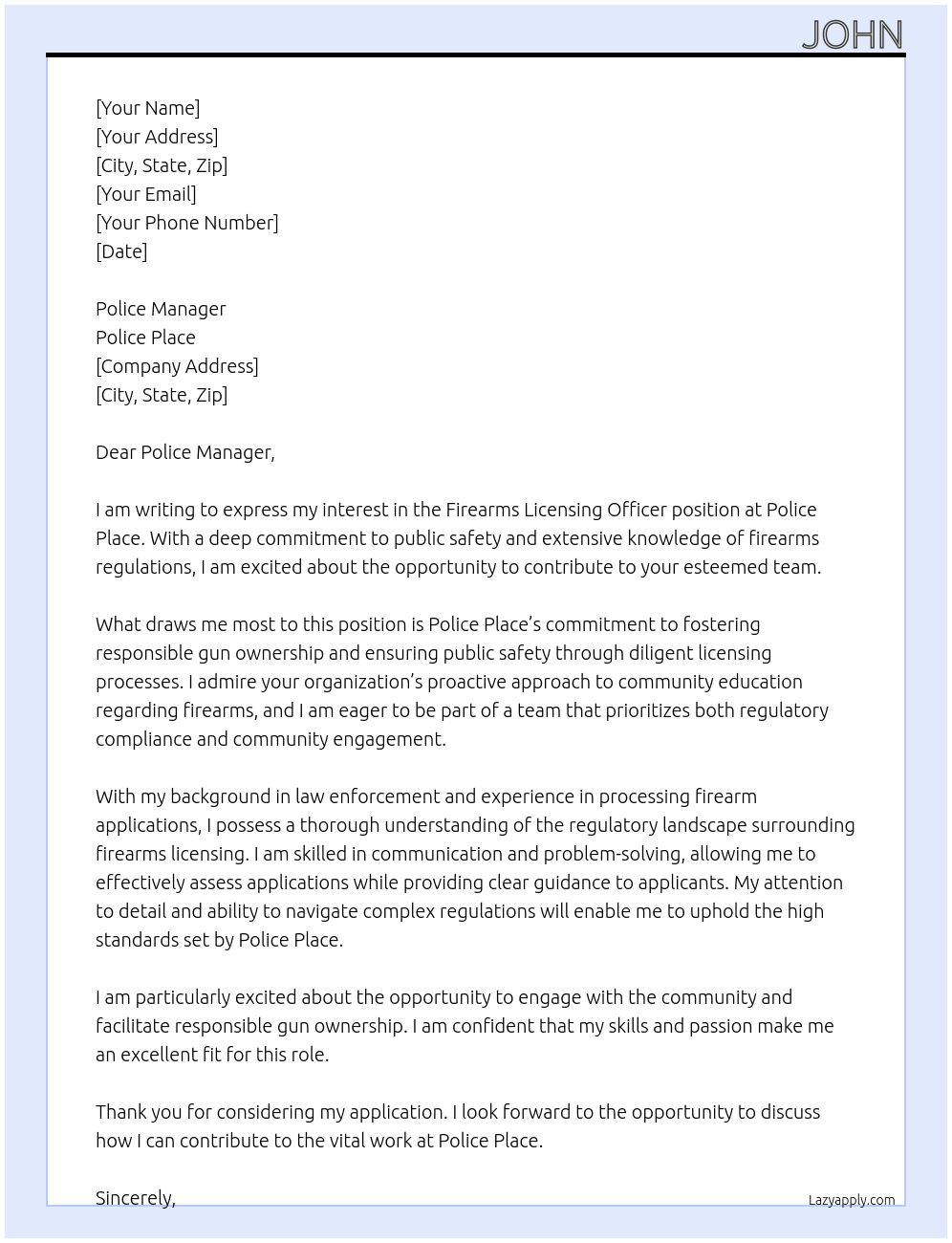 JOHN

[Your Name]
[Your Address]
[City, State, Zip]
[Your Email]
[Your Phone Number]
[Date]

Police Manager
Police Place
[Company Address]
[City, State, Zip]

Dear Police Manager,

I am writing to express my interest in the Firearms Licensing Officer position at Police Place. With a deep commitment to public safety and extensive knowledge of firearms regulations, I am excited about the opportunity to contribute to your esteemed team.

What draws me most to this position is Police Place's commitment to fostering responsible gun ownership and ensuring public safety through diligent licensing processes. I admire your organization's proactive approach to community education regarding firearms, and I am eager to be part of a team that prioritizes both regulatory compliance and community engagement.

With my background in law enforcement and experience in processing firearm applications, I possess a thorough understanding of the regulatory landscape surrounding firearms licensing. I am skilled in communication and problem-solving, allowing me to effectively assess applications while providing clear guidance to applicants. My attention to detail and ability to navigate complex regulations will enable me to uphold the high standards set by Police Place.

I am particularly excited about the opportunity to engage with the community and facilitate responsible gun ownership. I am confident that my skills and passion make me an excellent fit for this role.

Thank you for considering my application. I look forward to the opportunity to discuss how I can contribute to the vital work at Police Place.

Sincerely,

Lazyapply.com